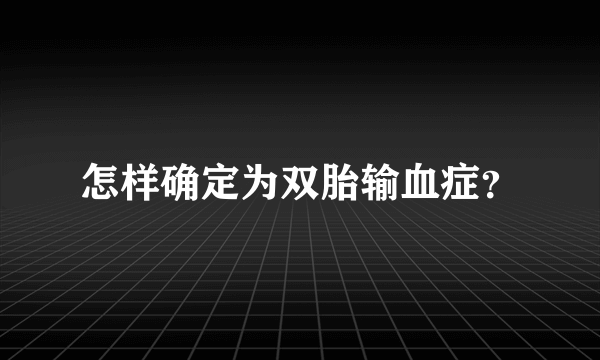 怎样确定为双胎输血症?